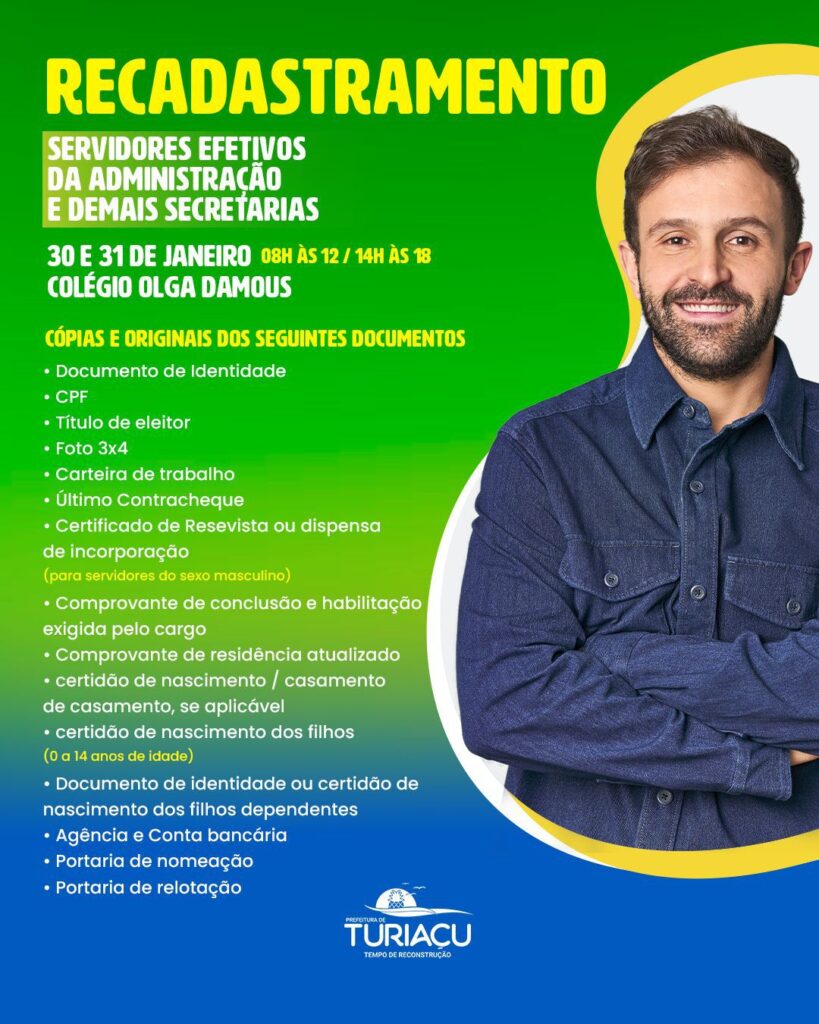 RECADASTRAMENTO

SERVIDORES EFETIVOS DA ADMINISTRAÇÃO E DEMAIS SECRETARIAS

30 E 31 DE JANEIRO 08H ÀS 12 / 14H ÀS 18
COLÉGIO OLGA DAMOUS

CÓPIAS E ORIGINAIS DOS SEGUINTES DOCUMENTOS
• Documento de Identidade
• CPF
• Título de eleitor
• Foto 3x4
• Carteira de trabalho
• Último Contracheque
• Certificado de Resevista ou dispensa de incorporação
(para servidores do sexo masculino)
• Comprovante de conclusão e habilitação exigida pelo cargo
• Comprovante de residência atualizado
• certidão de nascimento / casamento de casamento, se aplicável
• certidão de nascimento dos filhos
(0 a 14 anos de idade)
• Documento de identidade ou certidão de nascimento dos filhos dependentes
• Agência e Conta bancária
• Portaria de nomeação
• Portaria de relotação

PREFEITURA DE
TURIAÇU
TEMPO DE RECONSTRUÇÃO